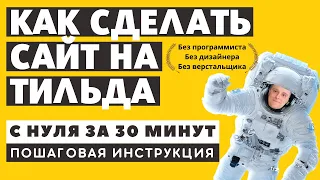 КАК СДЕЛАТЬ САЙТ НА ТИЛЬДА

Без программиста
Без дизайнера
Без верстальщика

С НУЛЯ ЗА 30 МИНУТ

ПОШАГОВАЯ ИНСТРУКЦИЯ